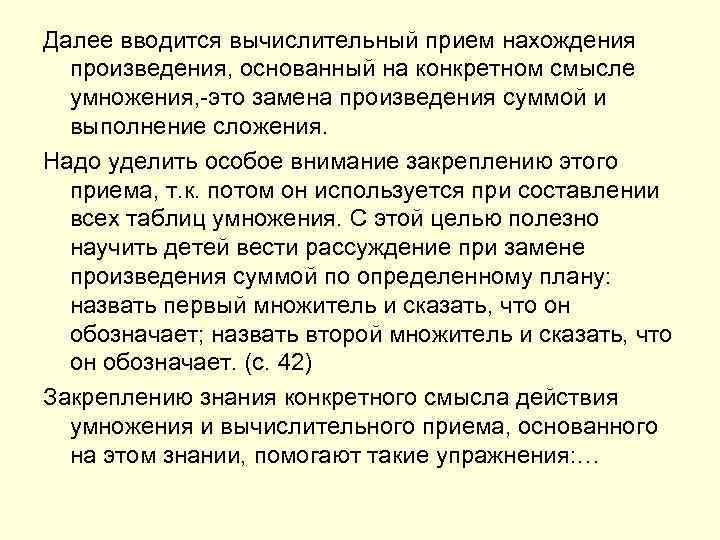 Далее вводится вычислительный прием нахождения произведения, основанный на конкретном смысле умножения,-это замена произведения суммой и выполнение сложения.

Надо уделить особое внимание закреплению этого приема, т.к. потом он используется при составлении всех таблиц умножения. С этой целью полезно научить детей вести рассуждение при замене произведения суммой по определенному плану: назвать первый множитель и сказать, что он обозначает; назвать второй множитель и сказать, что он обозначает. (с. 42)

Закреплению знания конкретного смысла действия умножения и вычислительного приема, основанного на этом знании, помогают такие упражнения:…